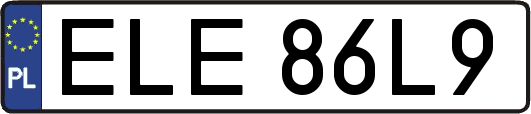 PL
ELE 86L9